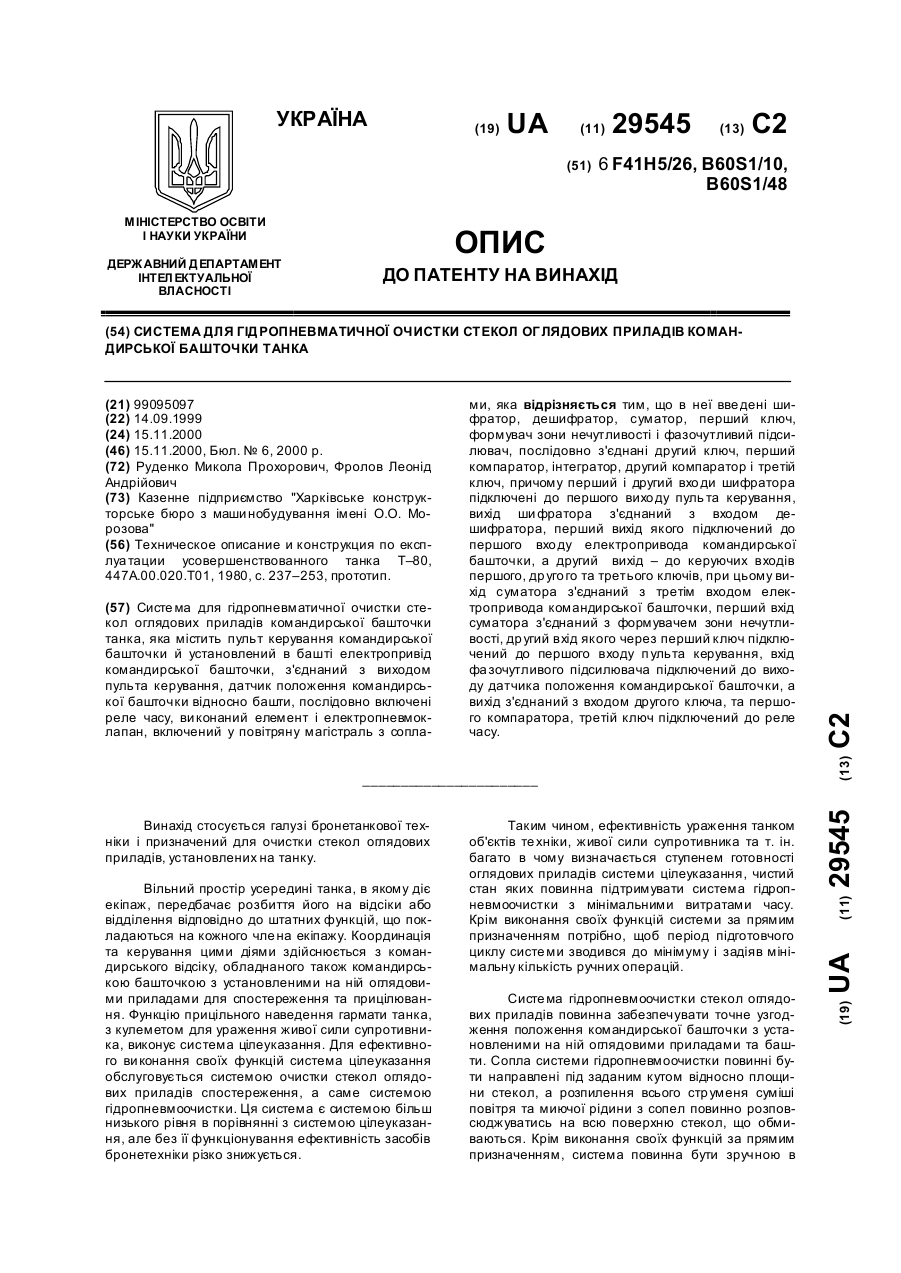 УКРАЇНА

(19) UA (11) 29545 (13) C2

(51) 6 F41H5/26, B60S1/10, B60S1/48

МІНІСТЕРСТВО ОСВІТИ І НАУКИ УКРАЇНИ

ДЕРЖАВНИЙ ДЕПАРТАМЕНТ ІНТЕЛЕКТУАЛЬНОЇ ВЛАСНОСТІ

ОПИС
ДО ПАТЕНТУ НА ВИНАХІД

(54) СИСТЕМА ДЛЯ ГІДРОПНЕВМАТИЧНОЇ ОЧИСТКИ СТЕКОЛ ОГЛЯДОВИХ ПРИЛАДІВ КОМАНДИРСЬКОЇ БАШТОЧКИ ТАНКА

(21) 99095097
(22) 14.09.1999
(24) 15.11.2000
(46) 15.11.2000, Бюл. № 6, 2000 р.
(72) Руденко Микола Прохорович, Фролов Леонід Андрійович
(73) Казенне підприємство "Харківське конструкторське бюро з машинобудування імені О.О. Морозова"
(56) Техническое описание и конструкция по эксплуатации усовершенствованного танка Т–80, 447А.00.020.Т01, 1980, с. 237–253, прототип.

(57) Система для гідропневматичної очистки стекол оглядових приладів командирської башточки танка, яка містить пульт керування командирської башточки й установлений в башті електропривід командирської башточки, з'єднаний з виходом пульта керування, датчик положення командирської башточки відносно башти, послідовно включені реле часу, виконаний елемент і електропневмоклапан, включений у повітряну магістраль з соплами, яка відрізняється тим, що в неї введені шифратор, дешифратор, суматор, перший ключ, формувач зони нечутливості і фазочутливий підсилювач, послідовно з'єднані другий ключ, перший компаратор, інтегратор, другий компаратор і третій ключ, причому перший і другий входи шифратора підключені до першого виходу пульта керування, вихід шифратора з'єднаний з входом дешифратора, перший вихід якого підключений до першого входу електропривода командирської башточки, а другий вихід – до керуючих входів першого, другого та третього ключів, при цьому вихід суматора з'єднаний з третім входом електропривода командирської башточки, перший вхід суматора з'єднаний з формувачем зони нечутливості, другий вхід якого через перший ключ підключений до першого входу пульта керування, вхід фазочутливого підсилювача підключений до виходу датчика положення командирської башточки, а вихід з'єднаний з входом другого ключа, та першого компаратора, третій ключ підключений до реле часу.

Винахід стосується галузі бронетанкової техніки і призначений для очистки стекол оглядових приладів, установлених на танку.

Вільний простір усередині танка, в якому діє екіпаж, передбачає розбиття його на відсіки або відділення відповідно до штатних функцій, що покладаються на кожного члена екіпажу. Координація та керування цими діями здійснюється з командирського відсіку, обладнаного також командирською башточкою з установленими на ній оглядовими приладами для спостереження та прицілювання. Функцію прицільного наведення гармати танка, з кулеметом для ураження живої сили супротивника, виконує система цілеуказання. Для ефективного виконання своїх функцій система цілеуказання обслуговується системою очистки стекол оглядових приладів спостереження, а саме системою гідропневмоочистки. Ця система є системою більш низького рівня в порівнянні з системою цілеуказання, але без її функціонування ефективність засобів бронетехніки різко знижується.

Таким чином, ефективність ураження танком об'єктів техніки, живої сили супротивника та т. ін. багато в чому визначається ступенем готовності оглядових приладів системи цілеуказання, чистий стан яких повинна підтримувати система гідропневмоочистки з мінімальними витратами часу. Крім виконання своїх функцій системи за прямим призначенням потрібно, щоб період підготовчого циклу системи зводився до мінімуму і задіяв мінімальну кількість ручних операцій.

Система гідропневмоочистки стекол оглядових приладів повинна забезпечувати точне узгодження положення командирської башточки з установленими на ній оглядовими приладами та башти. Сопла системи гідропневмоочистки повинні бути направлені під заданим кутом відносно площини стекол, а розпилення всього струменя суміші повітря та миючої рідини з сопел повинно розповсюджуватись на всю поверхню стекол, що обмиваються. Крім виконання своїх функцій за прямим призначенням, система повинна бути зручною в

(19) UA (11) 29545 (13) C2